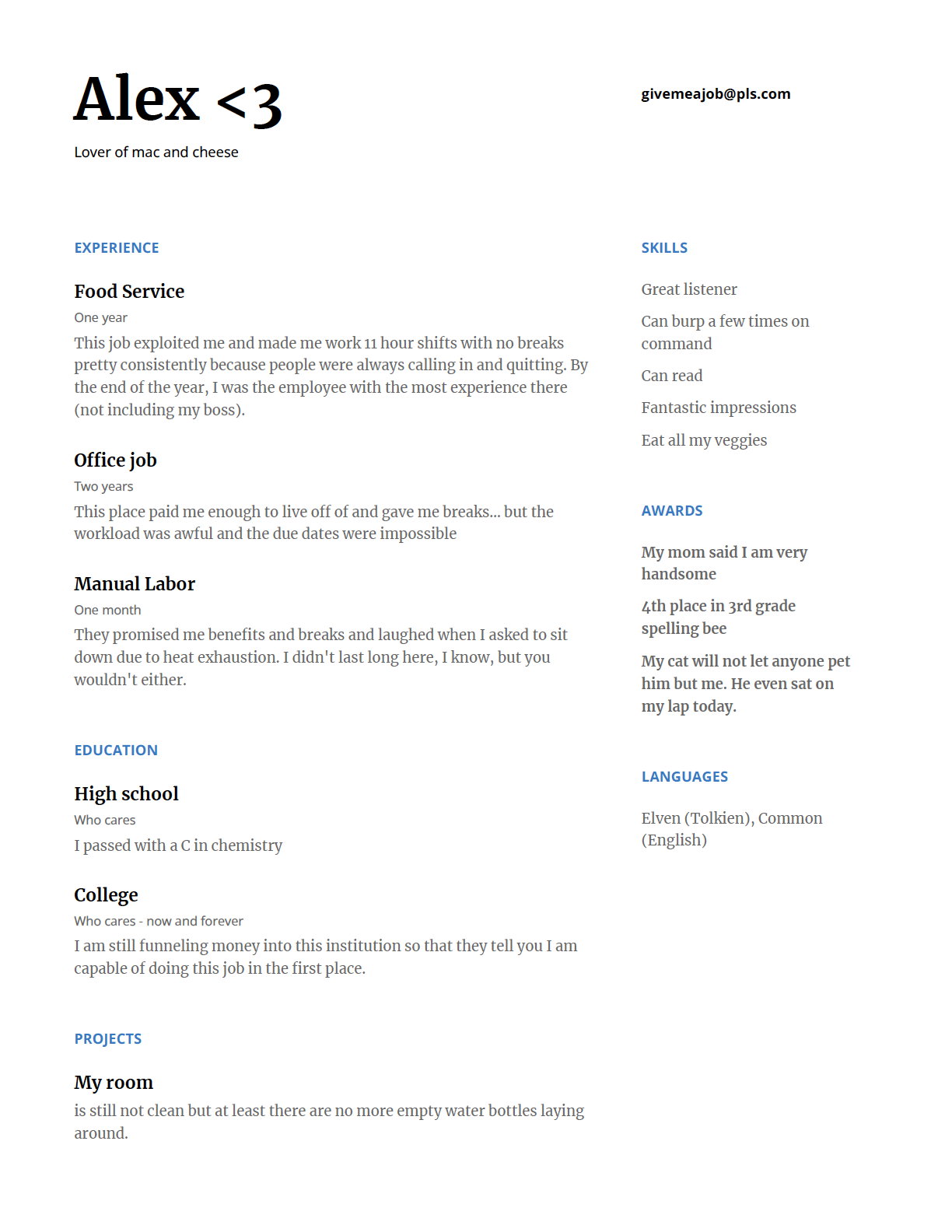 Alex <3

Lover of mac and cheese

givemeajob@pls.com

EXPERIENCE

Food Service

One year

This job exploited me and made me work 11 hour shifts with no breaks pretty consistently because people were always calling in and quitting. By the end of the year, I was the employee with the most experience there (not including my boss).

Office job

Two years

This place paid me enough to live off of and gave me breaks... but the workload was awful and the due dates were impossible

Manual Labor

One month

They promised me benefits and breaks and laughed when I asked to sit down due to heat exhaustion. I didn't last long here, I know, but you wouldn't either.

EDUCATION

High school

Who cares

I passed with a C in chemistry

College

Who cares - now and forever

I am still funneling money into this institution so that they tell you I am capable of doing this job in the first place.

PROJECTS

My room

is still not clean but at least there are no more empty water bottles laying around.

SKILLS

Great listener

Can burp a few times on command

Can read

Fantastic impressions

Eat all my veggies

AWARDS

My mom said I am very handsome

4th place in 3rd grade spelling bee

My cat will not let anyone pet him but me. He even sat on my lap today.

LANGUAGES

Elven (Tolkien), Common (English)